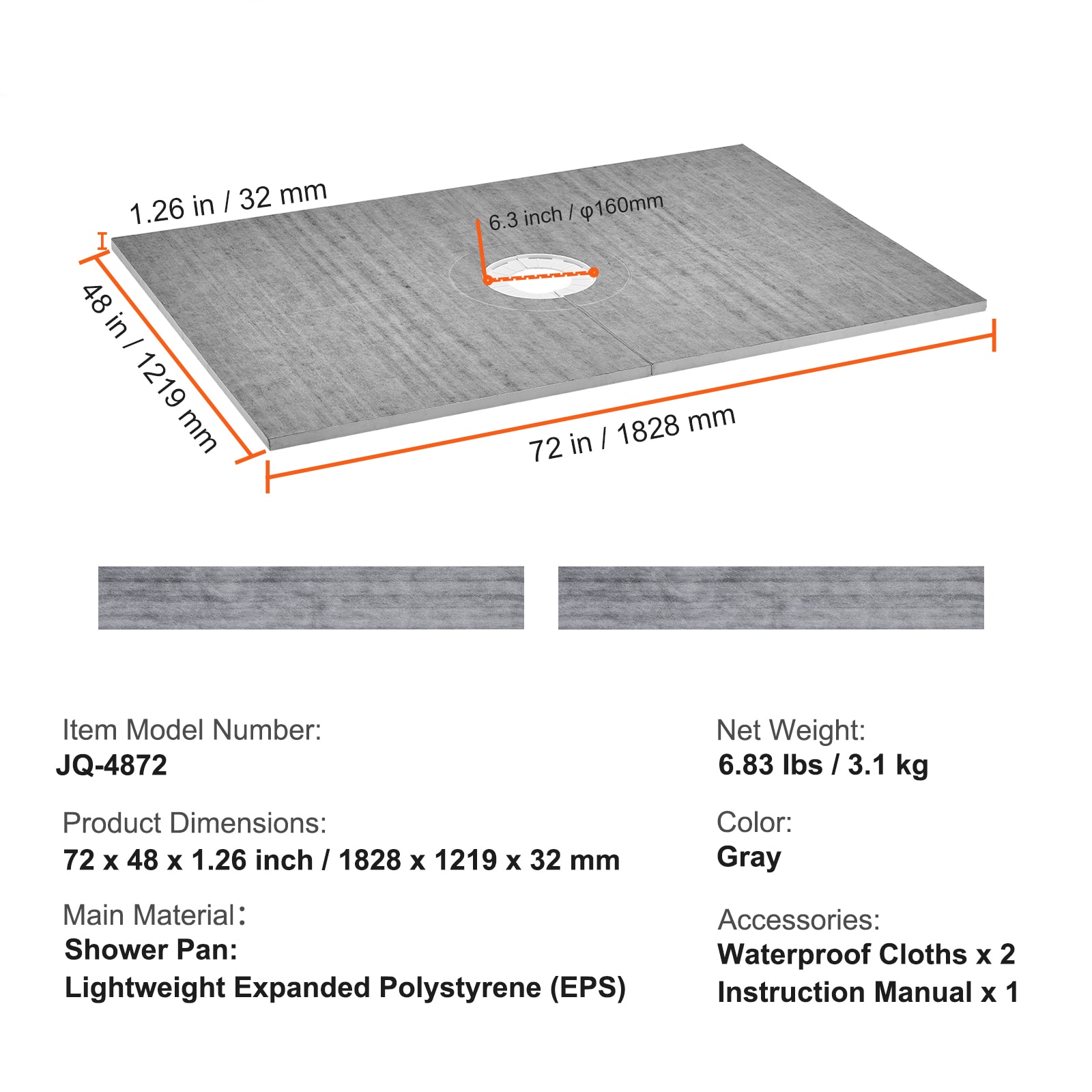 1.26 in / 32 mm

6.3 inch / φ160mm

48 in / 1219 mm

72 in / 1828 mm

Item Model Number:
JQ-4872

Product Dimensions:
72 x 48 x 1.26 inch / 1828 x 1219 x 32 mm

Main Material:
Shower Pan:
Lightweight Expanded Polystyrene (EPS)

Net Weight:
6.83 lbs / 3.1 kg

Color:
Gray

Accessories:
Waterproof Cloths x 2
Instruction Manual x 1